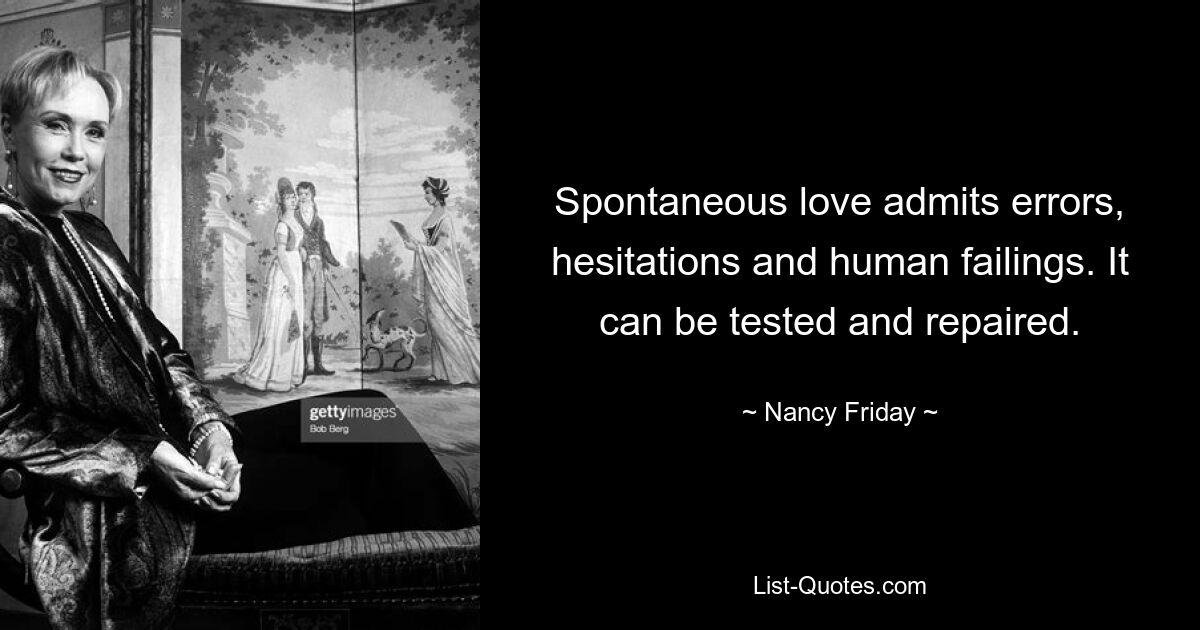 gettyimages
Bob Berg

Spontaneous love admits errors, hesitations and human failings. It can be tested and repaired.

~ Nancy Friday ~

List-Quotes.com